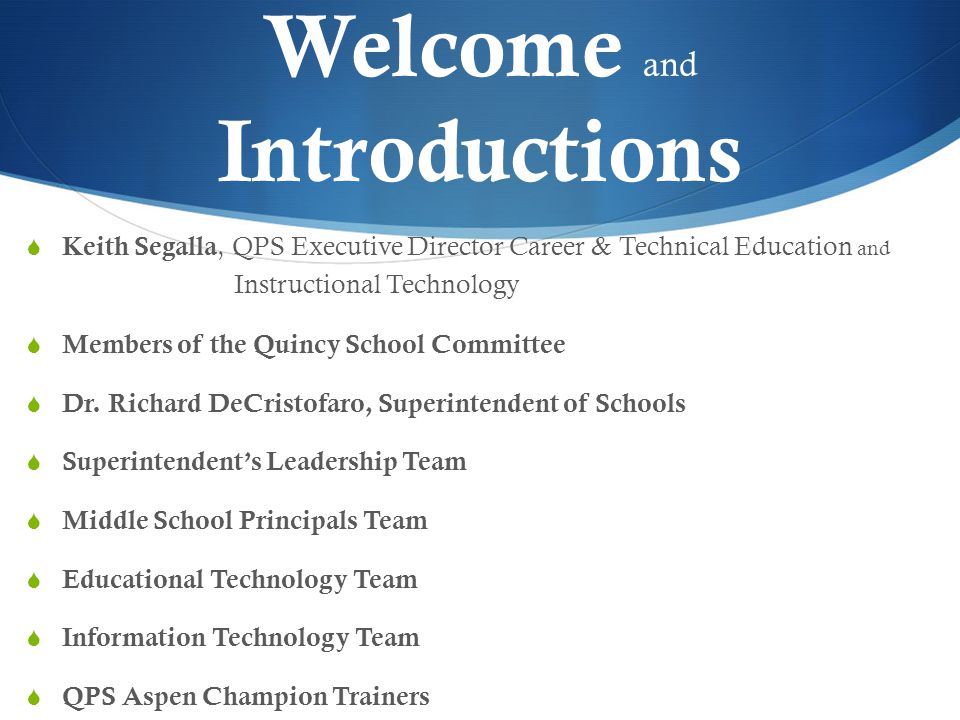 Welcome and Introductions

Keith Segalla, QPS Executive Director Career & Technical Education and Instructional Technology

Members of the Quincy School Committee

Dr. Richard DeCristofaro, Superintendent of Schools

Superintendent's Leadership Team

Middle School Principals Team

Educational Technology Team

Information Technology Team

QPS Aspen Champion Trainers